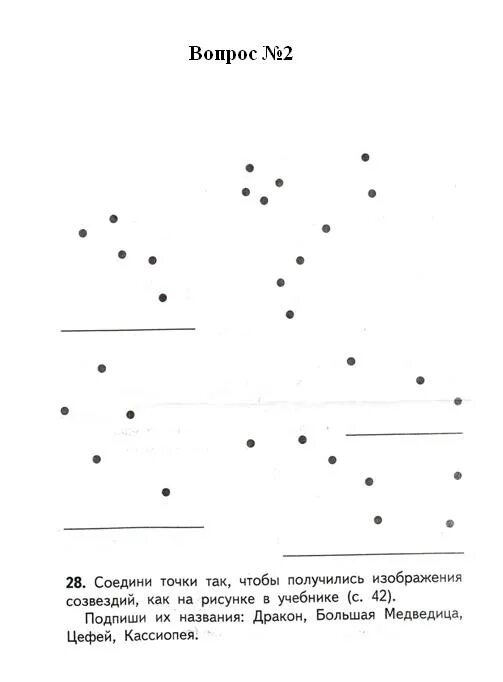 Вопрос №2

____

____

____

____

28. Соедини точки так, чтобы получились изображения созвездий, как на рисунке в учебнике (с. 42).

Подпиши их названия: Дракон, Большая Медведица, Цефей, Кассиопея.